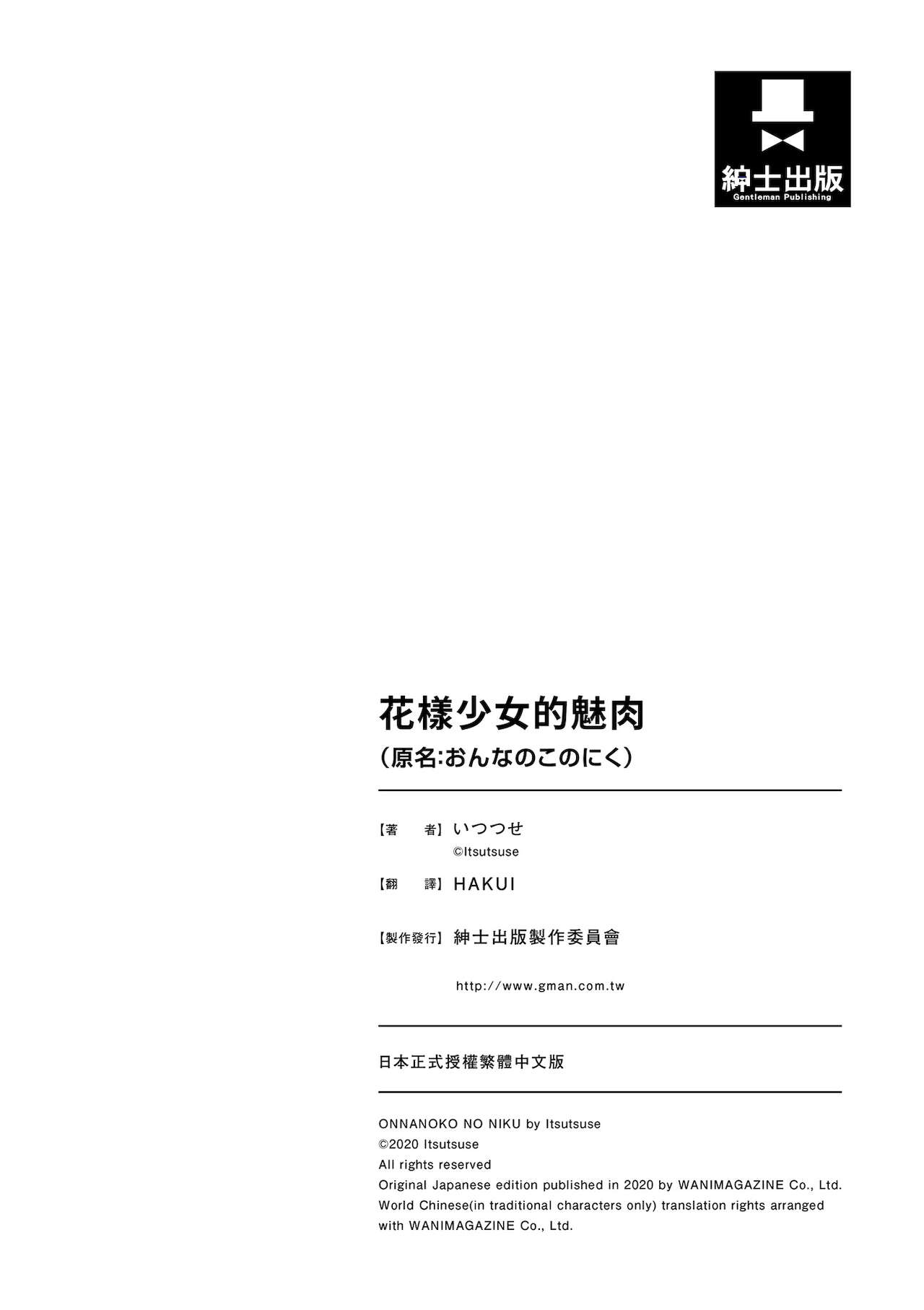 紳士出版
Gentleman Publishing

花樣少女的魅肉
（原名:おんなのこのにく）

【著　　者】いつつせ
©Itsutsuse

【翻　　譯】HAKUI

【製作發行】紳士出版製作委員會

http://www.gman.com.tw

日本正式授權繁體中文版

ONNANOKO NO NIKU by Itsutsuse
©2020 Itsutsuse
All rights reserved
Original Japanese edition published in 2020 by WANIMAGAZINE Co., Ltd.
World Chinese(in traditional characters only) translation rights arranged with WANIMAGAZINE Co., Ltd.